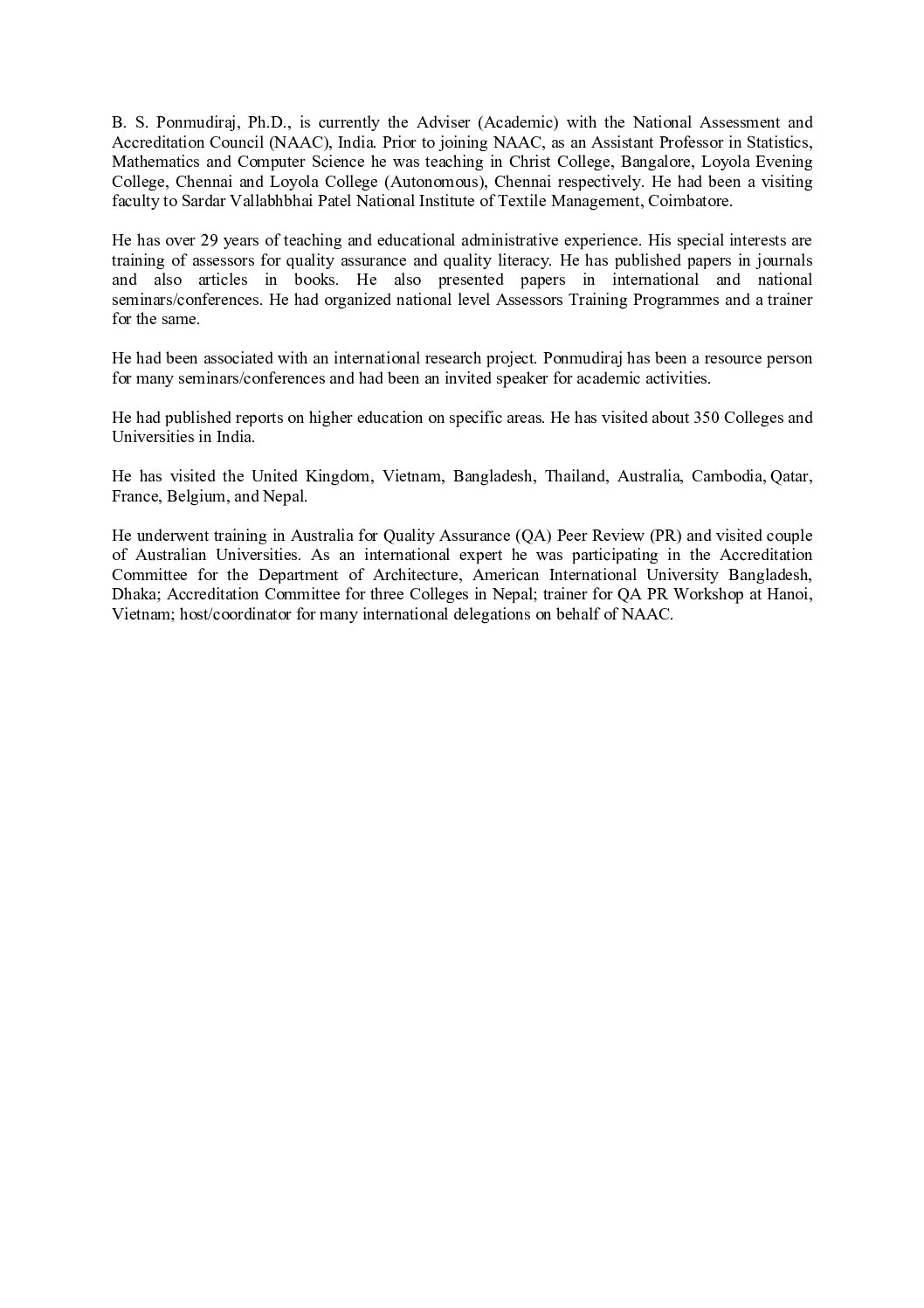 B. S. Ponmudiraj, Ph.D., is currently the Adviser (Academic) with the National Assessment and Accreditation Council (NAAC), India. Prior to joining NAAC, as an Assistant Professor in Statistics, Mathematics and Computer Science he was teaching in Christ College, Bangalore, Loyola Evening College, Chennai and Loyola College (Autonomous), Chennai respectively. He had been a visiting faculty to Sardar Vallabhbhai Patel National Institute of Textile Management, Coimbatore.

He has over 29 years of teaching and educational administrative experience. His special interests are training of assessors for quality assurance and quality literacy. He has published papers in journals and also articles in books. He also presented papers in international and national seminars/conferences. He had organized national level Assessors Training Programmes and a trainer for the same.

He had been associated with an international research project. Ponmudiraj has been a resource person for many seminars/conferences and had been an invited speaker for academic activities.

He had published reports on higher education on specific areas. He has visited about 350 Colleges and Universities in India.

He has visited the United Kingdom, Vietnam, Bangladesh, Thailand, Australia, Cambodia, Qatar, France, Belgium, and Nepal.

He underwent training in Australia for Quality Assurance (QA) Peer Review (PR) and visited couple of Australian Universities. As an international expert he was participating in the Accreditation Committee for the Department of Architecture, American International University Bangladesh, Dhaka; Accreditation Committee for three Colleges in Nepal; trainer for QA PR Workshop at Hanoi, Vietnam; host/coordinator for many international delegations on behalf of NAAC.